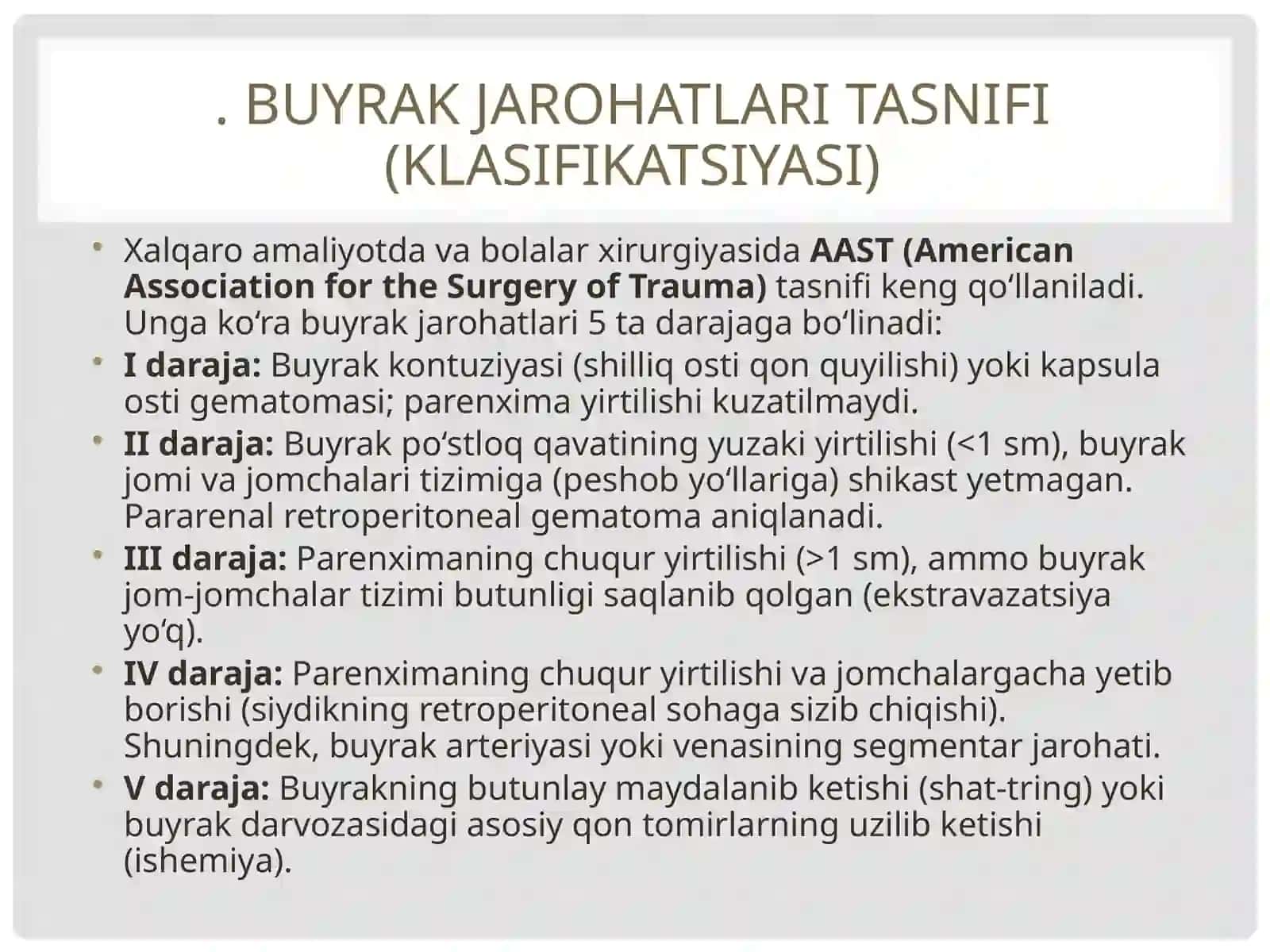 . BUYRAK JAROHATLARI TASNIFI (KLASIFIKATSIYASI)

• Xalqaro amaliyotda va bolalar xirurgiyasida AAST (American Association for the Surgery of Trauma) tasnifi keng qo'llaniladi. Unga ko'ra buyrak jarohatlari 5 ta darajaga bo'linadi:
• I daraja: Buyrak kontuziyasi (shilliq osti qon quyilishi) yoki kapsula osti gematomasi; parenxima yirtilishi kuzatilmaydi.
• II daraja: Buyrak po'stloq qavatining yuzaki yirtilishi (<1 sm), buyrak jomi va jomchalari tizimiga (peshob yo'llariga) shikast yetmagan. Pararenal retroperitoneal gematoma aniqlanadi.
• III daraja: Parenximaning chuqur yirtilishi (>1 sm), ammo buyrak jom-jomchalar tizimi butunligi saqlanib qolgan (ekstravazatsiya yo'q).
• IV daraja: Parenximaning chuqur yirtilishi va jomchalargacha yetib borishi (siydikning retroperitoneal sohaga sizib chiqishi). Shuningdek, buyrak arteriyasi yoki venasining segmentar jarohati.
• V daraja: Buyrakning butunlay maydalanib ketishi (shat-tring) yoki buyrak darvozasidagi asosiy qon tomirlarning uzilib ketishi (ishemiya).